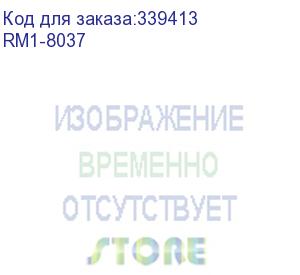 Код для заказа:339413
RM1-8037

ИЗОБРАЖЕНИЕ
ВРЕМЕННО
ОТСУТСТВУЕТ
STORE